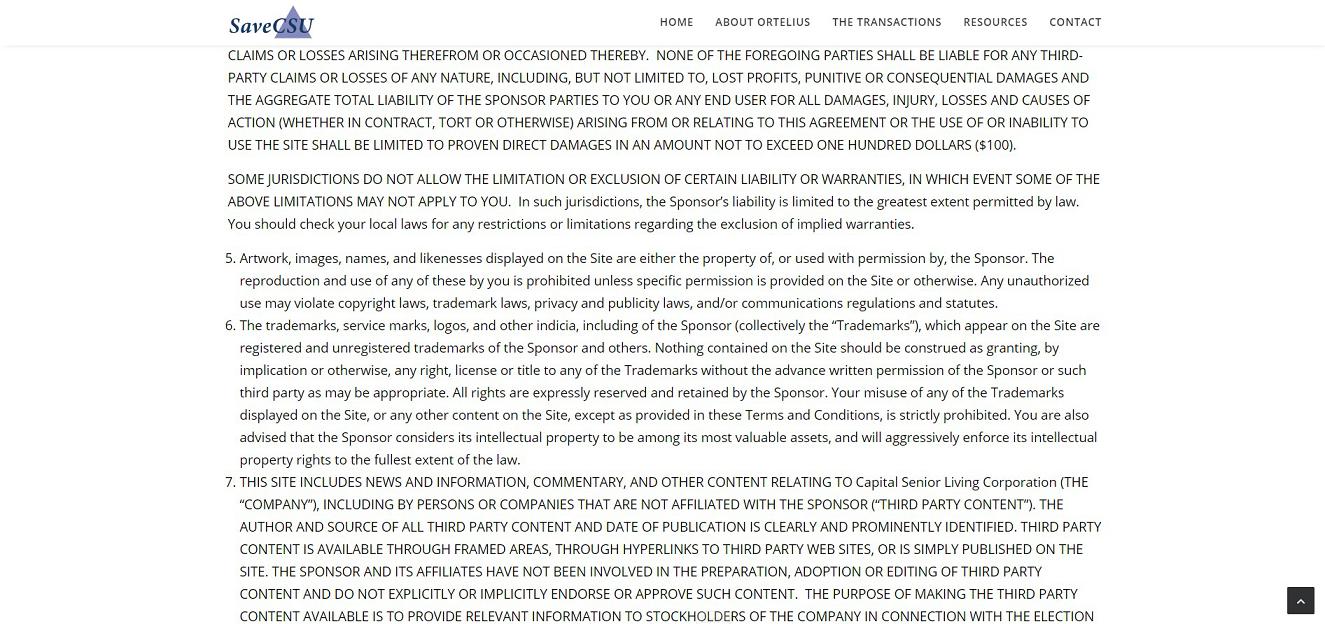 SaveCSU

HOME ABOUT ORTELIUS THE TRANSACTIONS RESOURCES CONTACT

CLAIMS OR LOSSES ARISING THEREFROM OR OCCASIONED THEREBY. NONE OF THE FOREGOING PARTIES SHALL BE LIABLE FOR ANY THIRD-PARTY CLAIMS OR LOSSES OF ANY NATURE, INCLUDING, BUT NOT LIMITED TO, LOST PROFITS, PUNITIVE OR CONSEQUENTIAL DAMAGES AND THE AGGREGATE TOTAL LIABILITY OF THE SPONSOR PARTIES TO YOU OR ANY END USER FOR ALL DAMAGES, INJURY, LOSSES AND CAUSES OF ACTION (WHETHER IN CONTRACT, TORT OR OTHERWISE) ARISING FROM OR RELATING TO THIS AGREEMENT OR THE USE OF OR INABILITY TO USE THE SITE SHALL BE LIMITED TO PROVEN DIRECT DAMAGES IN AN AMOUNT NOT TO EXCEED ONE HUNDRED DOLLARS ($100).

SOME JURISDICTIONS DO NOT ALLOW THE LIMITATION OR EXCLUSION OF CERTAIN LIABILITY OR WARRANTIES, IN WHICH EVENT SOME OF THE ABOVE LIMITATIONS MAY NOT APPLY TO YOU. In such jurisdictions, the Sponsor's liability is limited to the greatest extent permitted by law. You should check your local laws for any restrictions or limitations regarding the exclusion of implied warranties.

5. Artwork, images, names, and likenesses displayed on the Site are either the property of, or used with permission by, the Sponsor. The reproduction and use of any of these by you is prohibited unless specific permission is provided on the Site or otherwise. Any unauthorized use may violate copyright laws, trademark laws, privacy and publicity laws, and/or communications regulations and statutes.
6. The trademarks, service marks, logos, and other indicia, including of the Sponsor (collectively the "Trademarks"), which appear on the Site are registered and unregistered trademarks of the Sponsor and others. Nothing contained on the Site should be construed as granting, by implication or otherwise, any right, license or title to any of the Trademarks without the advance written permission of the Sponsor or such third party as may be appropriate. All rights are expressly reserved and retained by the Sponsor. Your misuse of any of the Trademarks displayed on the Site, or any other content on the Site, except as provided in these Terms and Conditions, is strictly prohibited. You are also advised that the Sponsor considers its intellectual property to be among its most valuable assets, and will aggressively enforce its intellectual property rights to the fullest extent of the law.
7. THIS SITE INCLUDES NEWS AND INFORMATION, COMMENTARY, AND OTHER CONTENT RELATING TO Capital Senior Living Corporation (THE "COMPANY"), INCLUDING BY PERSONS OR COMPANIES THAT ARE NOT AFFILIATED WITH THE SPONSOR ("THIRD PARTY CONTENT"). THE AUTHOR AND SOURCE OF ALL THIRD PARTY CONTENT AND DATE OF PUBLICATION IS CLEARLY AND PROMINENTLY IDENTIFIED. THIRD PARTY CONTENT IS AVAILABLE THROUGH FRAMED AREAS, THROUGH HYPERLINKS TO THIRD PARTY WEB SITES, OR IS SIMPLY PUBLISHED ON THE SITE. THE SPONSOR AND ITS AFFILIATES HAVE NOT BEEN INVOLVED IN THE PREPARATION, ADOPTION OR EDITING OF THIRD PARTY CONTENT AND DO NOT EXPLICITLY OR IMPLICITLY ENDORSE OR APPROVE SUCH CONTENT. THE PURPOSE OF MAKING THE THIRD PARTY CONTENT AVAILABLE IS TO PROVIDE RELEVANT INFORMATION TO STOCKHOLDERS OF THE COMPANY IN CONNECTION WITH THE ELECTION